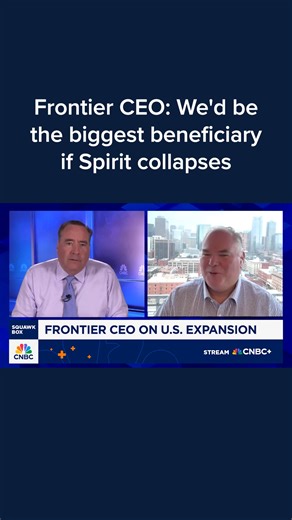 Frontier CEO: We'd be the biggest beneficiary if Spirit collapses

SQUAWK BOX

FRONTIER CEO ON U.S. EXPANSION

CNBC

STREAM CNBC+